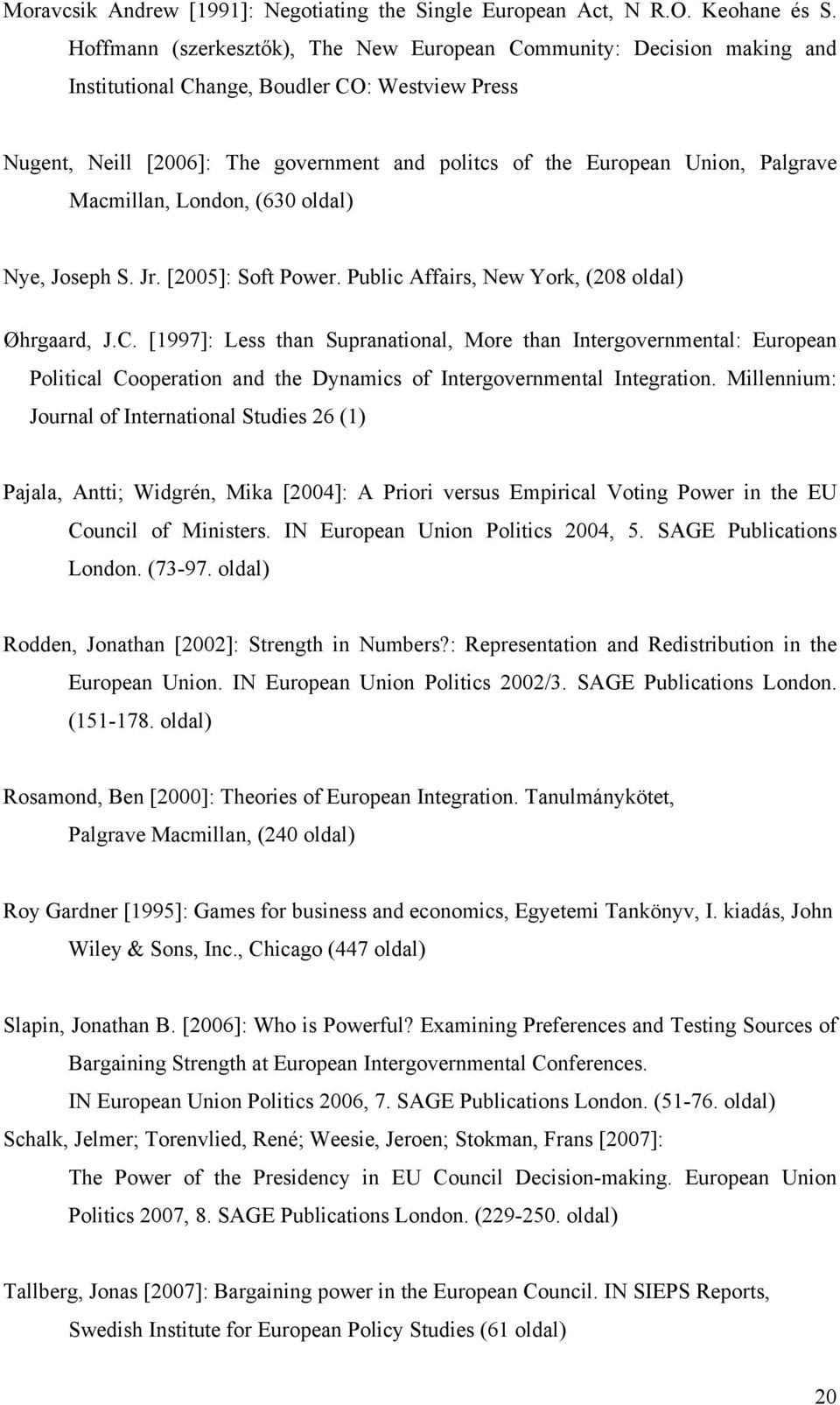 Moravcsik Andrew [1991]: Negotiating the Single European Act, N R.O. Keohane és S. Hoffmann (szerkesztők), The New European Community: Decision making and Institutional Change, Boudler CO: Westview Press

Nugent, Neill [2006]: The government and politcs of the European Union, Palgrave Macmillan, London, (630 oldal)

Nye, Joseph S. Jr. [2005]: Soft Power. Public Affairs, New York, (208 oldal)

Øhrgaard, J.C. [1997]: Less than Supranational, More than Intergovernmental: European Political Cooperation and the Dynamics of Intergovernmental Integration. Millennium: Journal of International Studies 26 (1)

Pajala, Antti; Widgrén, Mika [2004]: A Priori versus Empirical Voting Power in the EU Council of Ministers. IN European Union Politics 2004, 5. SAGE Publications London. (73-97. oldal)

Rodden, Jonathan [2002]: Strength in Numbers?: Representation and Redistribution in the European Union. IN European Union Politics 2002/3. SAGE Publications London. (151-178. oldal)

Rosamond, Ben [2000]: Theories of European Integration. Tanulmánykötet, Palgrave Macmillan, (240 oldal)

Roy Gardner [1995]: Games for business and economics, Egyetemi Tankönyv, I. kiadás, John Wiley & Sons, Inc., Chicago (447 oldal)

Slapin, Jonathan B. [2006]: Who is Powerful? Examining Preferences and Testing Sources of Bargaining Strength at European Intergovernmental Conferences. IN European Union Politics 2006, 7. SAGE Publications London. (51-76. oldal)

Schalk, Jelmer; Torenvlied, René; Weesie, Jeroen; Stokman, Frans [2007]: The Power of the Presidency in EU Council Decision-making. European Union Politics 2007, 8. SAGE Publications London. (229-250. oldal)

Tallberg, Jonas [2007]: Bargaining power in the European Council. IN SIEPS Reports, Swedish Institute for European Policy Studies (61 oldal)

20